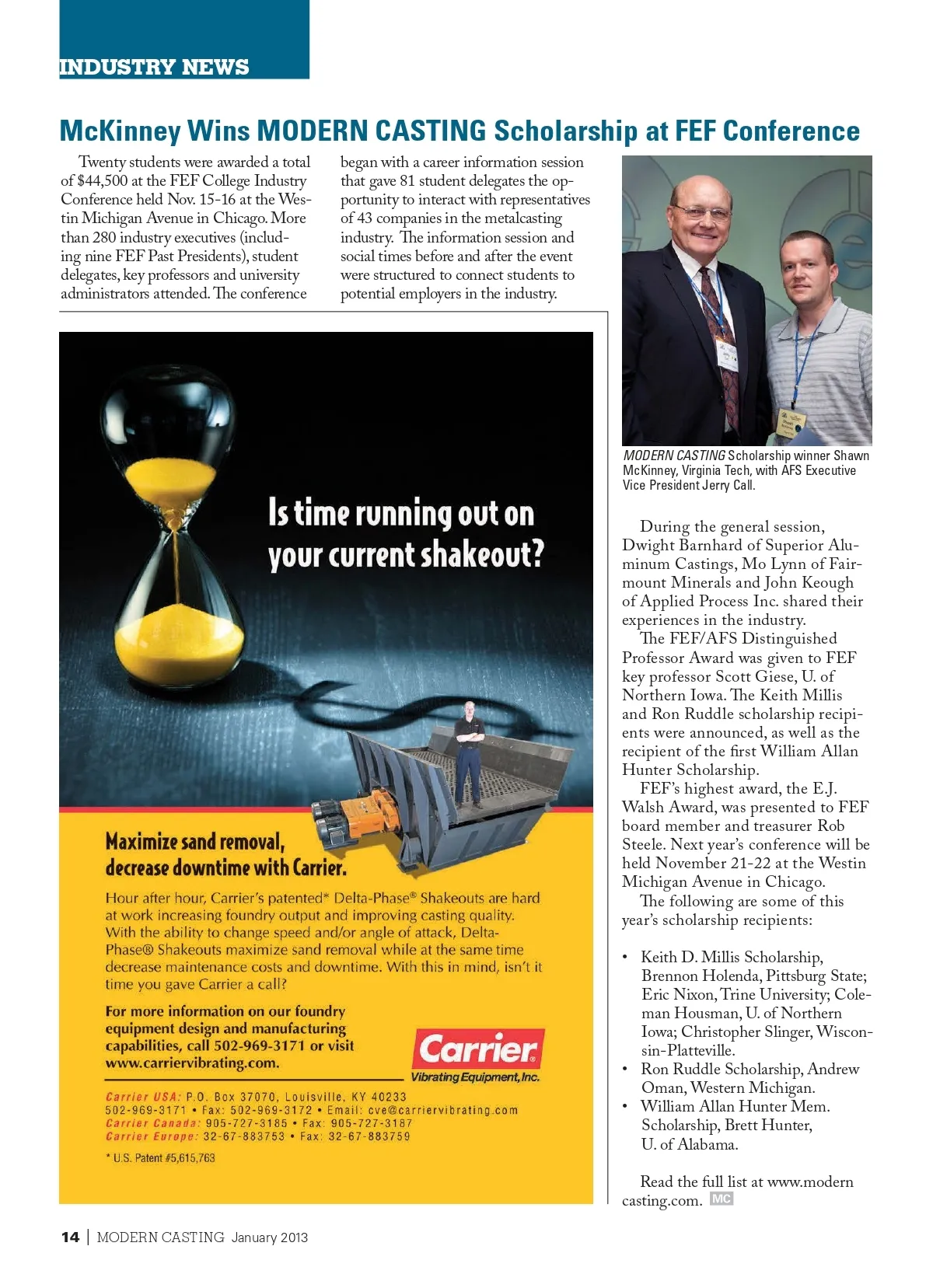 INDUSTRY NEWS

McKinney Wins MODERN CASTING Scholarship at FEF Conference

Twenty students were awarded a total of $44,500 at the FEF College Industry Conference held Nov. 15-16 at the Westin Michigan Avenue in Chicago. More than 280 industry executives (including nine FEF Past Presidents), student delegates, key professors and university administrators attended. The conference began with a career information session that gave 81 student delegates the opportunity to interact with representatives of 43 companies in the metalcasting industry. The information session and social times before and after the event were structured to connect students to potential employers in the industry.

MODERN CASTING Scholarship winner Shawn McKinney, Virginia Tech, with AFS Executive Vice President Jerry Call.

During the general session, Dwight Barnhard of Superior Aluminum Castings, Mo Lynn of Fairmount Minerals and John Keough of Applied Process Inc. shared their experiences in the industry.

The FEF/AFS Distinguished Professor Award was given to FEF key professor Scott Giese, U. of Northern Iowa. The Keith Millis and Ron Ruddle scholarship recipients were announced, as well as the recipient of the first William Allan Hunter Scholarship.

FEF's highest award, the E.J. Walsh Award, was presented to FEF board member and treasurer Rob Steele. Next year's conference will be held November 21-22 at the Westin Michigan Avenue in Chicago.

The following are some of this year's scholarship recipients:

• Keith D. Millis Scholarship, Brennon Holenda, Pittsburg State; Eric Nixon, Trine University; Coleman Housman, U. of Northern Iowa; Christopher Slinger, Wisconsin-Platteville.
• Ron Ruddle Scholarship, Andrew Oman, Western Michigan.
• William Allan Hunter Mem. Scholarship, Brett Hunter, U. of Alabama.

Read the full list at www.moderncasting.com. MC

Is time running out on your current shakeout?

Maximize sand removal, decrease downtime with Carrier.

Hour after hour, Carrier's patented* Delta-Phase® Shakeouts are hard at work increasing foundry output and improving casting quality. With the ability to change speed and/or angle of attack, Delta-Phase® Shakeouts maximize sand removal while at the same time decrease maintenance costs and downtime. With this in mind, isn't it time you gave Carrier a call?

For more information on our foundry equipment design and manufacturing capabilities, call 502-969-3171 or visit www.carriervibrating.com.

Carrier
Vibrating Equipment, Inc.

Carrier USA: P.O. Box 37070, Louisville, KY 40233
502-969-3171 • Fax: 502-969-3172 • Email: cve@carriervibrating.com
Carrier Canada: 905-727-3185 • Fax: 905-727-3187
Carrier Europe: 32-67-883753 • Fax: 32-67-883759

* U.S. Patent #5,615,763

14 | MODERN CASTING January 2013